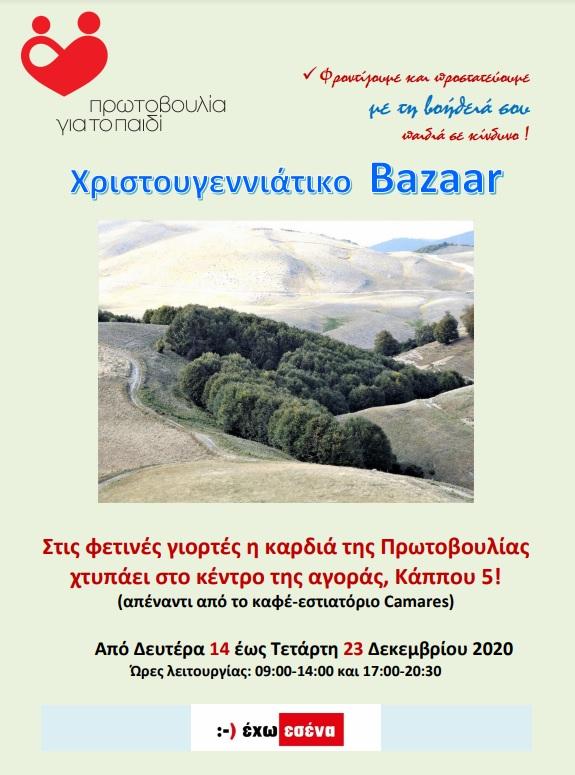 πρωτοβουλία για το παιδί

✓ Φροντίζουμε και προστατεύουμε
με τη βοήθειά σου
παιδιά σε κίνδυνο !

Χριστουγεννιάτικο Bazaar

Στις φετινές γιορτές η καρδιά της Πρωτοβουλίας χτυπάει στο κέντρο της αγοράς, Κάππου 5!
(απέναντι από το καφέ-εστιατόριο Camares)

Από Δευτέρα 14 έως Τετάρτη 23 Δεκεμβρίου 2020
Ώρες λειτουργίας: 09:00-14:00 και 17:00-20:30

:-) έχω εσένα